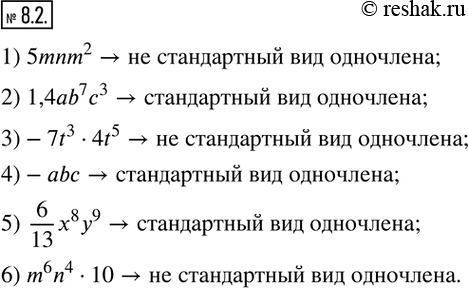 № 8.2. © reshak.ru

1) $5mnm^2 \rightarrow$ не стандартный вид одночлена;

2) $1{,}4ab^7c^3 \rightarrow$ стандартный вид одночлена;

3) $-7t^3 \cdot 4t^5 \rightarrow$ не стандартный вид одночлена;

4) $-abc \rightarrow$ стандартный вид одночлена;

5) $\frac{6}{13}x^8y^9 \rightarrow$ стандартный вид одночлена;

6) $m^6n^4 \cdot 10 \rightarrow$ не стандартный вид одночлена.